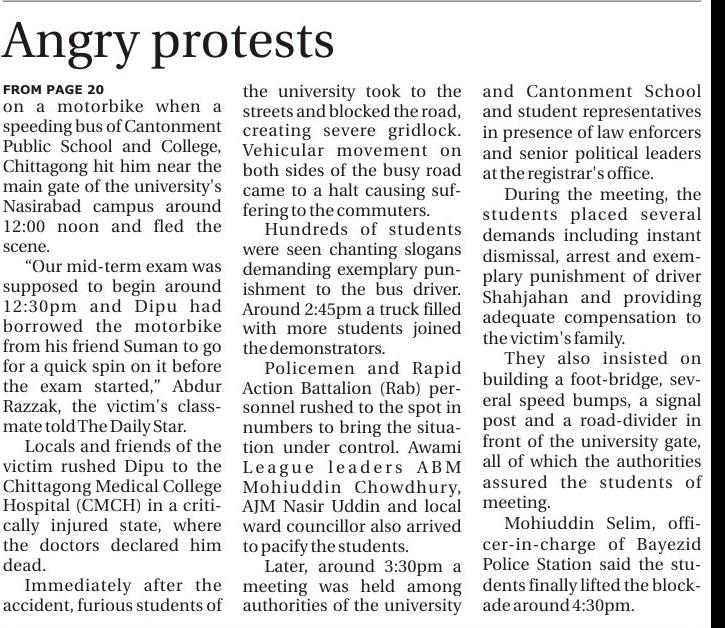 Angry protests

FROM PAGE 20
on a motorbike when a speeding bus of Cantonment Public School and College, Chittagong hit him near the main gate of the university's Nasirabad campus around 12:00 noon and fled the scene.

"Our mid-term exam was supposed to begin around 12:30pm and Dipu had borrowed the motorbike from his friend Suman to go for a quick spin on it before the exam started," Abdur Razzak, the victim's classmate told The Daily Star.

Locals and friends of the victim rushed Dipu to the Chittagong Medical College Hospital (CMCH) in a critically injured state, where the doctors declared him dead.

Immediately after the accident, furious students of the university took to the streets and blocked the road, creating severe gridlock. Vehicular movement on both sides of the busy road came to a halt causing suffering to the commuters.

Hundreds of students were seen chanting slogans demanding exemplary punishment to the bus driver. Around 2:45pm a truck filled with more students joined the demonstrators.

Policemen and Rapid Action Battalion (Rab) personnel rushed to the spot in numbers to bring the situation under control. Awami League leaders ABM Mohiuddin Chowdhury, AJM Nasir Uddin and local ward councillor also arrived to pacify the students.

Later, around 3:30pm a meeting was held among authorities of the university and Cantonment School and student representatives in presence of law enforcers and senior political leaders at the registrar's office.

During the meeting, the students placed several demands including instant dismissal, arrest and exemplary punishment of driver Shahjahan and providing adequate compensation to the victim's family.

They also insisted on building a foot-bridge, several speed bumps, a signal post and a road-divider in front of the university gate, all of which the authorities assured the students of meeting.

Mohiuddin Selim, officer-in-charge of Bayezid Police Station said the students finally lifted the blockade around 4:30pm.